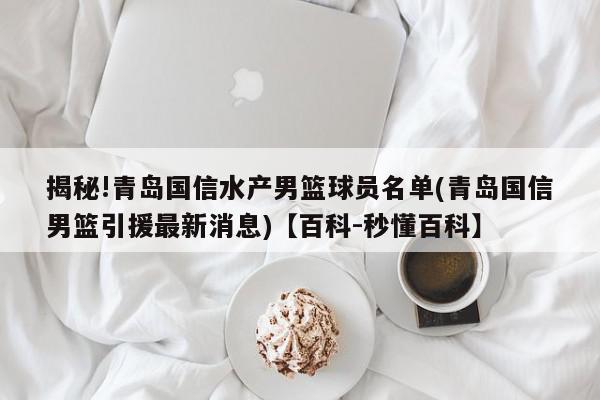 揭秘!青岛国信水产男篮球员名单(青岛国信男篮引援最新消息)【百科-秒懂百科】